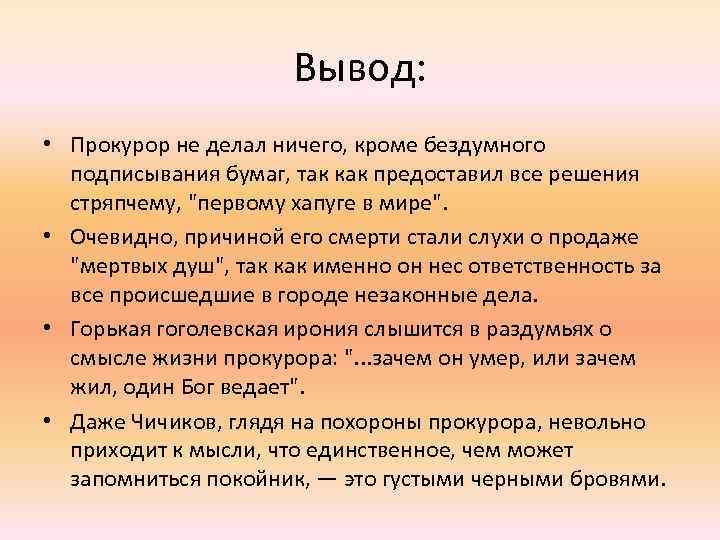 Вывод:

• Прокурор не делал ничего, кроме бездумного подписывания бумаг, так как предоставил все решения стряпчему, "первому хапуге в мире".

• Очевидно, причиной его смерти стали слухи о продаже "мертвых душ", так как именно он нес ответственность за все происшедшие в городе незаконные дела.

• Горькая гоголевская ирония слышится в раздумьях о смысле жизни прокурора: "...зачем он умер, или зачем жил, один Бог ведает".

• Даже Чичиков, глядя на похороны прокурора, невольно приходит к мысли, что единственное, чем может запомниться покойник, — это густыми черными бровями.